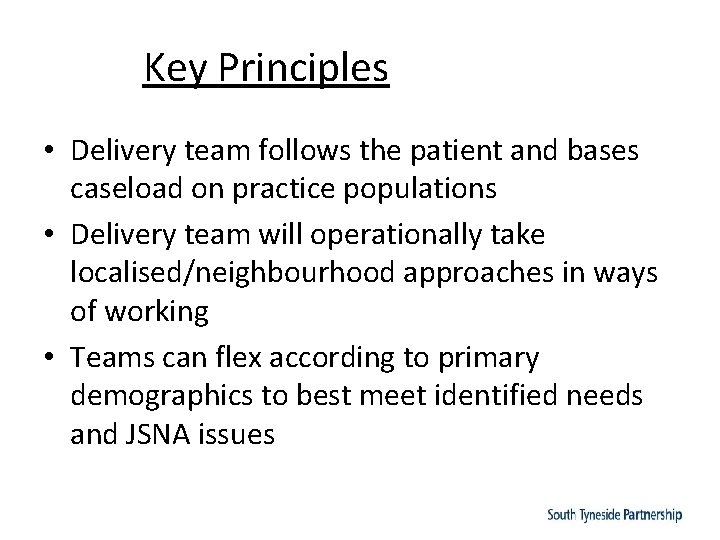 Key Principles

• Delivery team follows the patient and bases caseload on practice populations

• Delivery team will operationally take localised/neighbourhood approaches in ways of working

• Teams can flex according to primary demographics to best meet identified needs and JSNA issues

South Tyneside Partnership